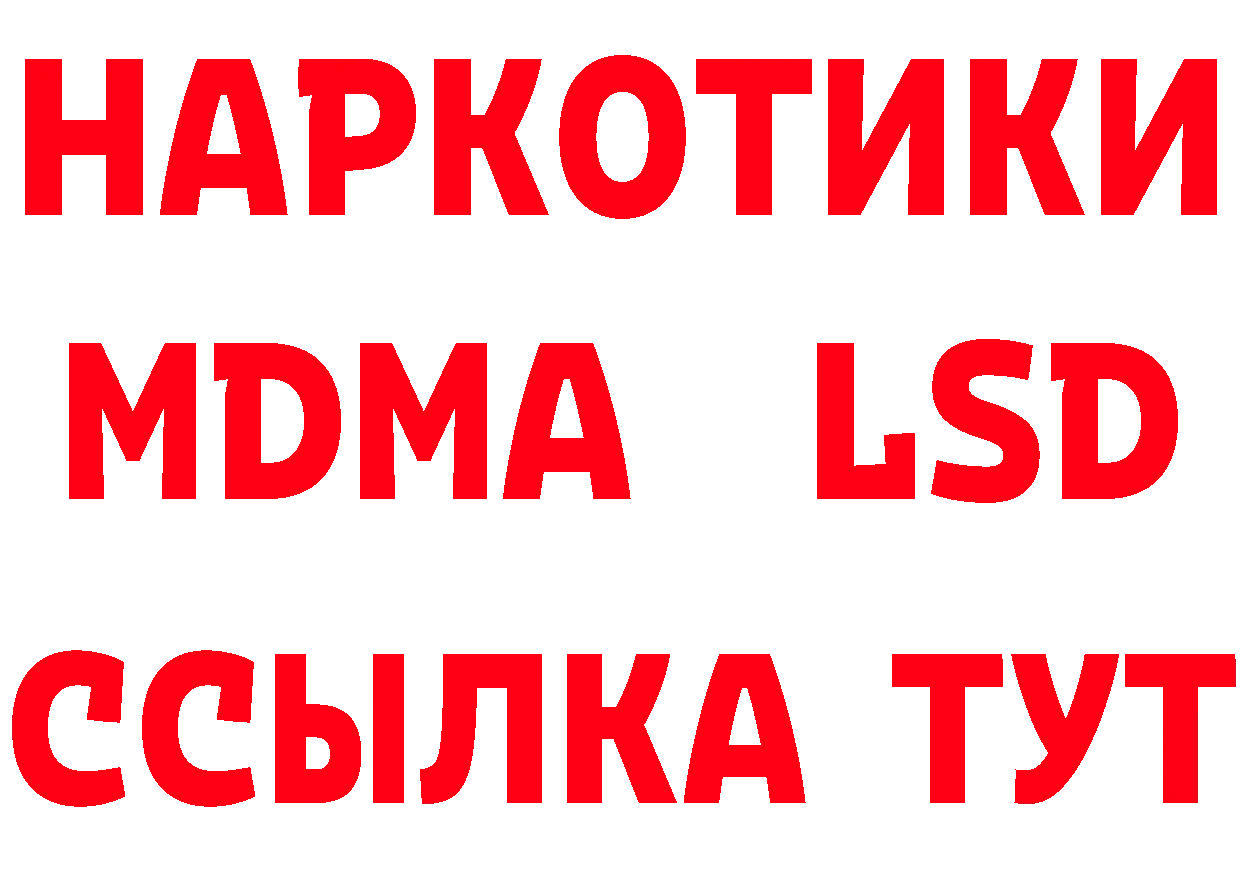 НАРКОТИКИ
MDMA LSD
ССЫЛКА ТУТ